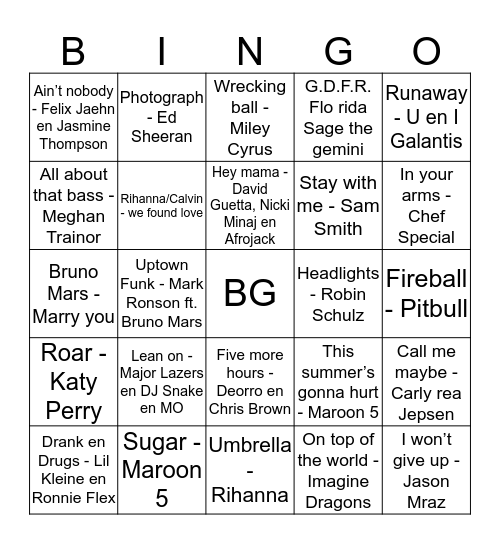 | B | I | N | G | O |
|---|---|---|---|---|
| Ain't nobody - Felix Jaehn en Jasmine Thompson | Photograph - Ed Sheeran | Wrecking ball - Miley Cyrus | G.D.F.R. Flo rida Sage the gemini | Runaway - U en I Galantis |
| All about that bass - Meghan Trainor | Rihanna/Calvin - we found love | Hey mama - David Guetta, Nicki Minaj en Afrojack | Stay with me - Sam Smith | In your arms - Chef Special |
| Bruno Mars - Marry you | Uptown Funk - Mark Ronson ft. Bruno Mars | BG | Headlights - Robin Schulz | Fireball - Pitbull |
| Roar - Katy Perry | Lean on - Major Lazers en DJ Snake en MO | Five more hours - Deorro en Chris Brown | This summer's gonna hurt - Maroon 5 | Call me maybe - Carly rea Jepsen |
| Drank en Drugs - Lil Kleine en Ronnie Flex | Sugar - Maroon 5 | Umbrella - Rihanna | On top of the world - Imagine Dragons | I won't give up - Jason Mraz |